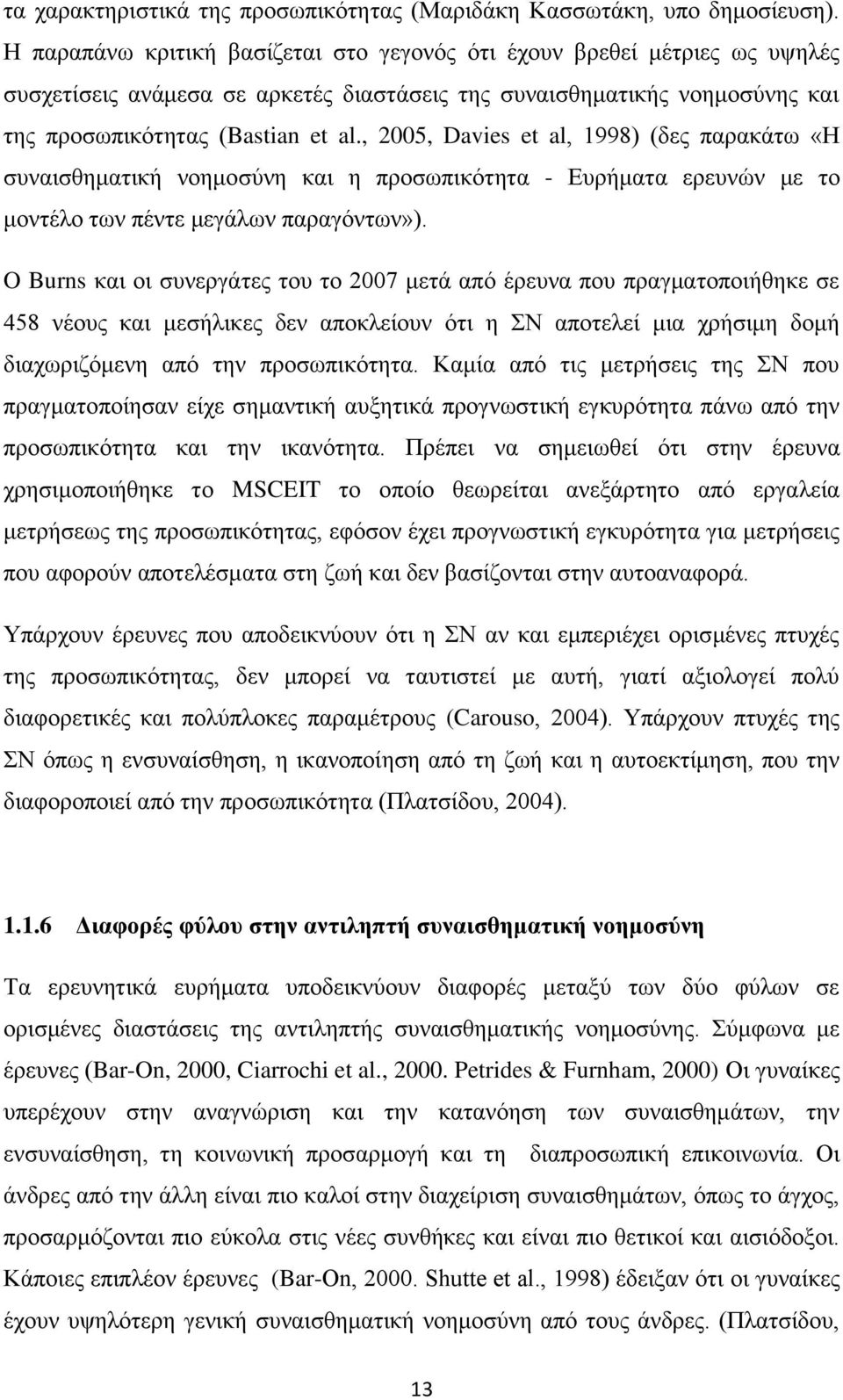 τα χαρακτηριστικά της προσωπικότητας (Μαριδάκη Κασσωτάκη, υπο δημοσίευση). Η παραπάνω κριτική βασίζεται στο γεγονός ότι έχουν βρεθεί μέτριες ως υψηλές συσχετίσεις ανάμεσα σε αρκετές διαστάσεις της συναισθηματικής νοημοσύνης και της προσωπικότητας (Bastian et al., 2005, Davies et al, 1998) (δες παρακάτω «Η συναισθηματική νοημοσύνη και η προσωπικότητα - Ευρήματα ερευνών με το μοντέλο των πέντε μεγάλων παραγόντων»).

Ο Burns και οι συνεργάτες του το 2007 μετά από έρευνα που πραγματοποιήθηκε σε 458 νέους και μεσήλικες δεν αποκλείουν ότι η ΣΝ αποτελεί μια χρήσιμη δομή διαχωριζόμενη από την προσωπικότητα. Καμία από τις μετρήσεις της ΣΝ που πραγματοποίησαν είχε σημαντική αυξητικά προγνωστική εγκυρότητα πάνω από την προσωπικότητα και την ικανότητα. Πρέπει να σημειωθεί ότι στην έρευνα χρησιμοποιήθηκε το MSCEIT το οποίο θεωρείται ανεξάρτητο από εργαλεία μετρήσεως της προσωπικότητας, εφόσον έχει προγνωστική εγκυρότητα για μετρήσεις που αφορούν αποτελέσματα στη ζωή και δεν βασίζονται στην αυτοαναφορά.

Υπάρχουν έρευνες που αποδεικνύουν ότι η ΣΝ αν και εμπεριέχει ορισμένες πτυχές της προσωπικότητας, δεν μπορεί να ταυτιστεί με αυτή, γιατί αξιολογεί πολύ διαφορετικές και πολύπλοκες παραμέτρους (Carouso, 2004). Υπάρχουν πτυχές της ΣΝ όπως η ενσυναίσθηση, η ικανοποίηση από τη ζωή και η αυτοεκτίμηση, που την διαφοροποιεί από την προσωπικότητα (Πλατσίδου, 2004).

1.1.6 Διαφορές φύλου στην αντιληπτή συναισθηματική νοημοσύνη

Τα ερευνητικά ευρήματα υποδεικνύουν διαφορές μεταξύ των δύο φύλων σε ορισμένες διαστάσεις της αντιληπτής συναισθηματικής νοημοσύνης. Σύμφωνα με έρευνες (Bar-On, 2000, Ciarrochi et al., 2000. Petrides & Furnham, 2000) Οι γυναίκες υπερέχουν στην αναγνώριση και την κατανόηση των συναισθημάτων, την ενσυναίσθηση, τη κοινωνική προσαρμογή και τη διαπροσωπική επικοινωνία. Οι άνδρες από την άλλη είναι πιο καλοί στην διαχείριση συναισθημάτων, όπως το άγχος, προσαρμόζονται πιο εύκολα στις νέες συνθήκες και είναι πιο θετικοί και αισιόδοξοι. Κάποιες επιπλέον έρευνες (Bar-On, 2000. Shutte et al., 1998) έδειξαν ότι οι γυναίκες έχουν υψηλότερη γενική συναισθηματική νοημοσύνη από τους άνδρες. (Πλατσίδου,

13